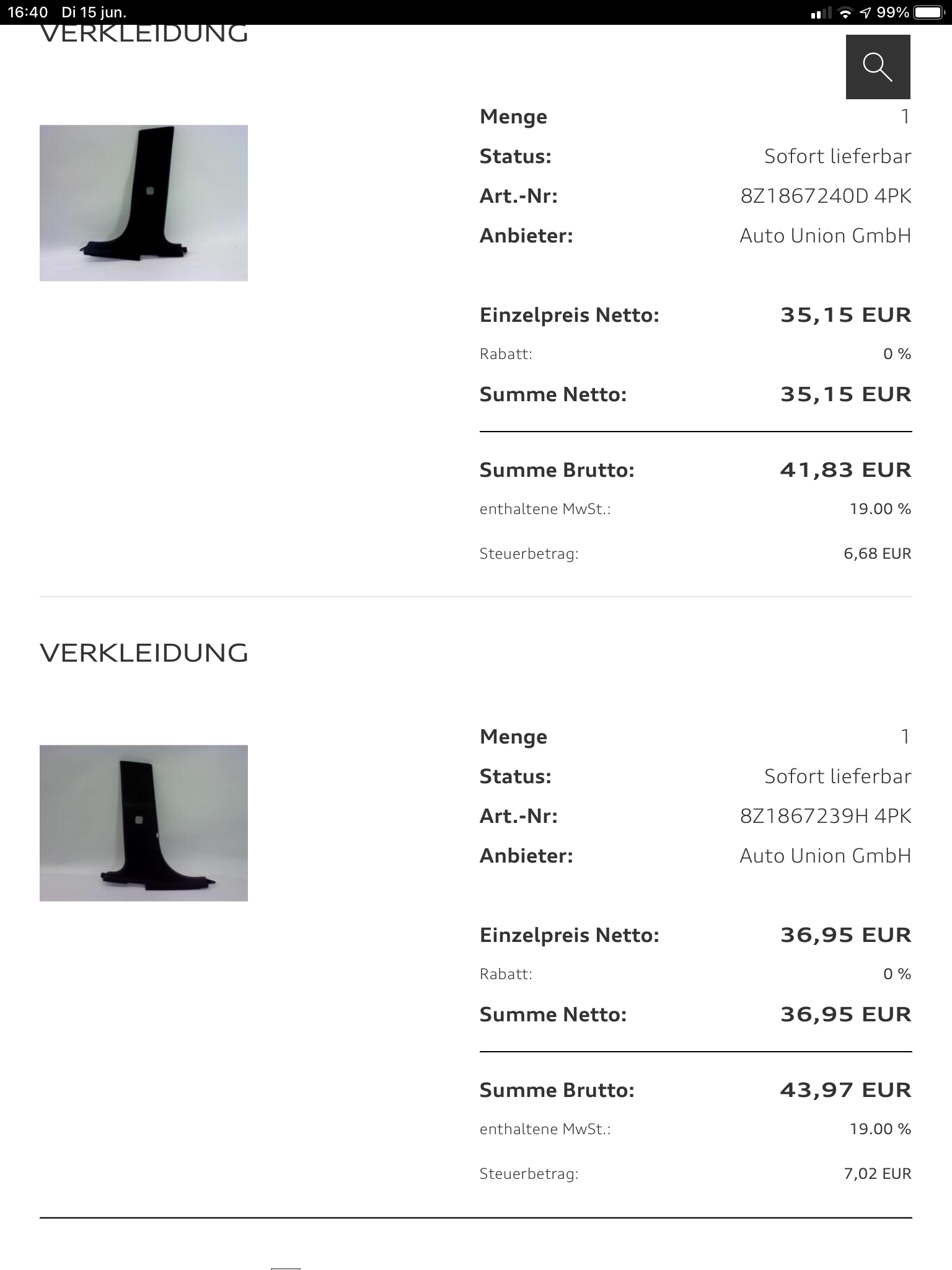 16:40 Di 15 jun.

99%

VERKLEIDUNG

Menge 1

Status: Sofort lieferbar

Art.-Nr: 8Z1867240D 4PK

Anbieter: Auto Union GmbH

Einzelpreis Netto: 35,15 EUR

Rabatt: 0 %

Summe Netto: 35,15 EUR

Summe Brutto: 41,83 EUR

enthaltene MwSt.: 19.00 %

Steuerbetrag: 6,68 EUR

VERKLEIDUNG

Menge 1

Status: Sofort lieferbar

Art.-Nr: 8Z1867239H 4PK

Anbieter: Auto Union GmbH

Einzelpreis Netto: 36,95 EUR

Rabatt: 0 %

Summe Netto: 36,95 EUR

Summe Brutto: 43,97 EUR

enthaltene MwSt.: 19.00 %

Steuerbetrag: 7,02 EUR